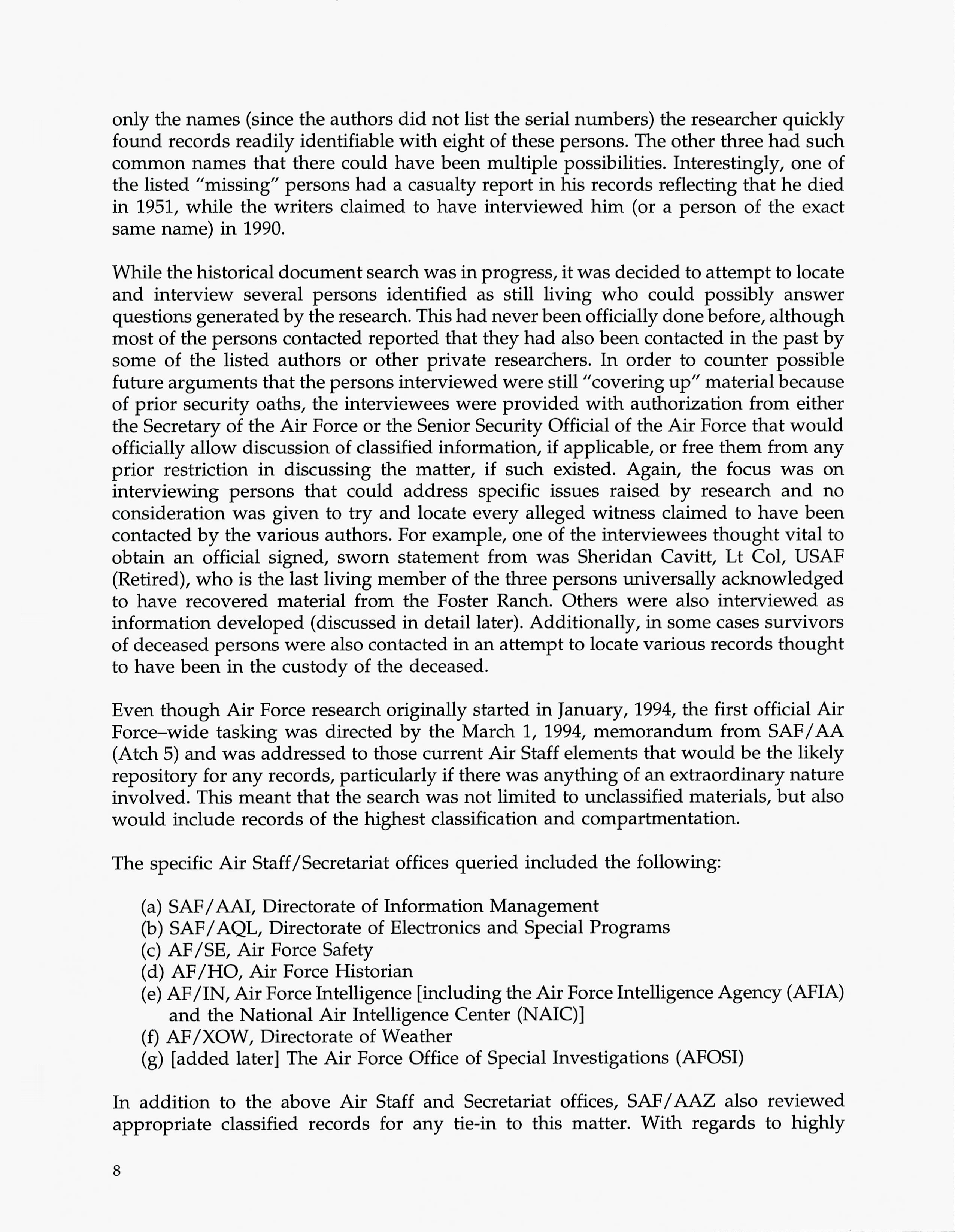 only the names (since the authors did not list the serial numbers) the researcher quickly found records readily identifiable with eight of these persons. The other three had such common names that there could have been multiple possibilities. Interestingly, one of the listed "missing" persons had a casualty report in his records reflecting that he died in 1951, while the writers claimed to have interviewed him (or a person of the exact same name) in 1990.

While the historical document search was in progress, it was decided to attempt to locate and interview several persons identified as still living who could possibly answer questions generated by the research. This had never been officially done before, although most of the persons contacted reported that they had also been contacted in the past by some of the listed authors or other private researchers. In order to counter possible future arguments that the persons interviewed were still "covering up" material because of prior security oaths, the interviewees were provided with authorization from either the Secretary of the Air Force or the Senior Security Official of the Air Force that would officially allow discussion of classified information, if applicable, or free them from any prior restriction in discussing the matter, if such existed. Again, the focus was on interviewing persons that could address specific issues raised by research and no consideration was given to try and locate every alleged witness claimed to have been contacted by the various authors. For example, one of the interviewees thought vital to obtain an official signed, sworn statement from was Sheridan Cavitt, Lt Col, USAF (Retired), who is the last living member of the three persons universally acknowledged to have recovered material from the Foster Ranch. Others were also interviewed as information developed (discussed in detail later). Additionally, in some cases survivors of deceased persons were also contacted in an attempt to locate various records thought to have been in the custody of the deceased.

Even though Air Force research originally started in January, 1994, the first official Air Force–wide tasking was directed by the March 1, 1994, memorandum from SAF/AA (Atch 5) and was addressed to those current Air Staff elements that would be the likely repository for any records, particularly if there was anything of an extraordinary nature involved. This meant that the search was not limited to unclassified materials, but also would include records of the highest classification and compartmentation.

The specific Air Staff/Secretariat offices queried included the following:

(a) SAF/AAI, Directorate of Information Management
(b) SAF/AQL, Directorate of Electronics and Special Programs
(c) AF/SE, Air Force Safety
(d) AF/HO, Air Force Historian
(e) AF/IN, Air Force Intelligence [including the Air Force Intelligence Agency (AFIA) and the National Air Intelligence Center (NAIC)]
(f) AF/XOW, Directorate of Weather
(g) [added later] The Air Force Office of Special Investigations (AFOSI)

In addition to the above Air Staff and Secretariat offices, SAF/AAZ also reviewed appropriate classified records for any tie-in to this matter. With regards to highly

8